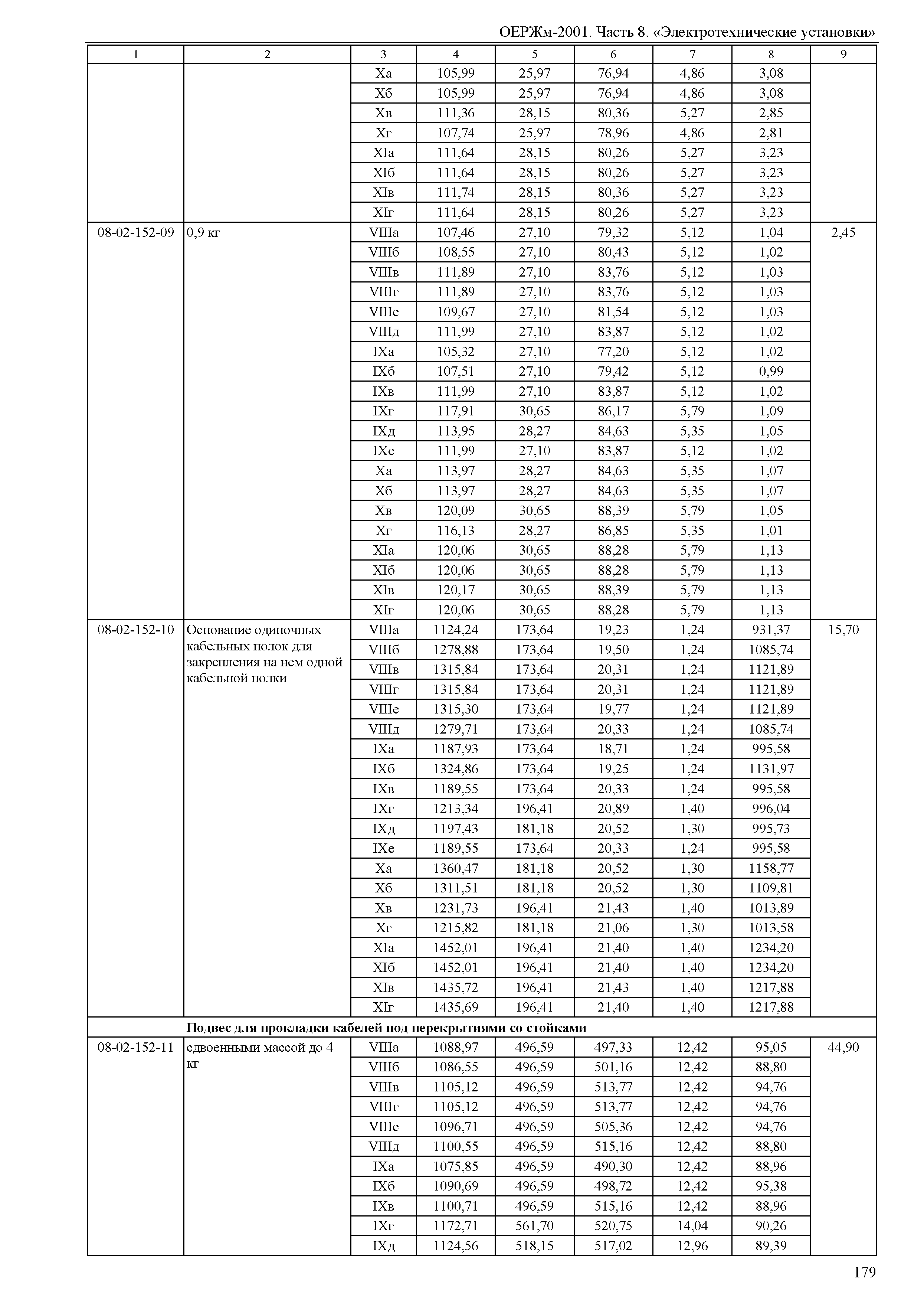 ОЕРЖм-2001. Часть 8. «Электротехнические установки»

| 1 | 2 | 3 | 4 | 5 | 6 | 7 | 8 | 9 |
|---|---|---|---|---|---|---|---|---|
| | | Xа | 105,99 | 25,97 | 76,94 | 4,86 | 3,08 | |
| | | Xб | 105,99 | 25,97 | 76,94 | 4,86 | 3,08 | |
| | | Xв | 111,36 | 28,15 | 80,36 | 5,27 | 2,85 | |
| | | Xг | 107,74 | 25,97 | 78,96 | 4,86 | 2,81 | |
| | | XIа | 111,64 | 28,15 | 80,26 | 5,27 | 3,23 | |
| | | XIб | 111,64 | 28,15 | 80,26 | 5,27 | 3,23 | |
| | | XIв | 111,74 | 28,15 | 80,36 | 5,27 | 3,23 | |
| | | XIг | 111,64 | 28,15 | 80,26 | 5,27 | 3,23 | |
| 08-02-152-09 | 0,9 кг | VIIIа | 107,46 | 27,10 | 79,32 | 5,12 | 1,04 | 2,45 |
| | | VIIIб | 108,55 | 27,10 | 80,43 | 5,12 | 1,02 | |
| | | VIIIв | 111,89 | 27,10 | 83,76 | 5,12 | 1,03 | |
| | | VIIIг | 111,89 | 27,10 | 83,76 | 5,12 | 1,03 | |
| | | VIIIе | 109,67 | 27,10 | 81,54 | 5,12 | 1,03 | |
| | | VIIIд | 111,99 | 27,10 | 83,87 | 5,12 | 1,02 | |
| | | IXа | 105,32 | 27,10 | 77,20 | 5,12 | 1,02 | |
| | | IXб | 107,51 | 27,10 | 79,42 | 5,12 | 0,99 | |
| | | IXв | 111,99 | 27,10 | 83,87 | 5,12 | 1,02 | |
| | | IXг | 117,91 | 30,65 | 86,17 | 5,79 | 1,09 | |
| | | IXд | 113,95 | 28,27 | 84,63 | 5,35 | 1,05 | |
| | | IXе | 111,99 | 27,10 | 83,87 | 5,12 | 1,02 | |
| | | Xа | 113,97 | 28,27 | 84,63 | 5,35 | 1,07 | |
| | | Xб | 113,97 | 28,27 | 84,63 | 5,35 | 1,07 | |
| | | Xв | 120,09 | 30,65 | 88,39 | 5,79 | 1,05 | |
| | | Xг | 116,13 | 28,27 | 86,85 | 5,35 | 1,01 | |
| | | XIа | 120,06 | 30,65 | 88,28 | 5,79 | 1,13 | |
| | | XIб | 120,06 | 30,65 | 88,28 | 5,79 | 1,13 | |
| | | XIв | 120,17 | 30,65 | 88,39 | 5,79 | 1,13 | |
| | | XIг | 120,06 | 30,65 | 88,28 | 5,79 | 1,13 | |
| 08-02-152-10 | Основание одиночных кабельных полок для закрепления на нем одной кабельной полки | VIIIа | 1124,24 | 173,64 | 19,23 | 1,24 | 931,37 | 15,70 |
| | | VIIIб | 1278,88 | 173,64 | 19,50 | 1,24 | 1085,74 | |
| | | VIIIв | 1315,84 | 173,64 | 20,31 | 1,24 | 1121,89 | |
| | | VIIIг | 1315,84 | 173,64 | 20,31 | 1,24 | 1121,89 | |
| | | VIIIе | 1315,30 | 173,64 | 19,77 | 1,24 | 1121,89 | |
| | | VIIIд | 1279,71 | 173,64 | 20,33 | 1,24 | 1085,74 | |
| | | IXа | 1187,93 | 173,64 | 18,71 | 1,24 | 995,58 | |
| | | IXб | 1324,86 | 173,64 | 19,25 | 1,24 | 1131,97 | |
| | | IXв | 1189,55 | 173,64 | 20,33 | 1,24 | 995,58 | |
| | | IXг | 1213,34 | 196,41 | 20,89 | 1,40 | 996,04 | |
| | | IXд | 1197,43 | 181,18 | 20,52 | 1,30 | 995,73 | |
| | | IXе | 1189,55 | 173,64 | 20,33 | 1,24 | 995,58 | |
| | | Xа | 1360,47 | 181,18 | 20,52 | 1,30 | 1158,77 | |
| | | Xб | 1311,51 | 181,18 | 20,52 | 1,30 | 1109,81 | |
| | | Xв | 1231,73 | 196,41 | 21,43 | 1,40 | 1013,89 | |
| | | Xг | 1215,82 | 181,18 | 21,06 | 1,30 | 1013,58 | |
| | | XIа | 1452,01 | 196,41 | 21,40 | 1,40 | 1234,20 | |
| | | XIб | 1452,01 | 196,41 | 21,40 | 1,40 | 1234,20 | |
| | | XIв | 1435,72 | 196,41 | 21,43 | 1,40 | 1217,88 | |
| | | XIг | 1435,69 | 196,41 | 21,40 | 1,40 | 1217,88 | |
| | **Подвес для прокладки кабелей под перекрытиями со стойками** | | | | | | | |
| 08-02-152-11 | сдвоенными массой до 4 кг | VIIIа | 1088,97 | 496,59 | 497,33 | 12,42 | 95,05 | 44,90 |
| | | VIIIб | 1086,55 | 496,59 | 501,16 | 12,42 | 88,80 | |
| | | VIIIв | 1105,12 | 496,59 | 513,77 | 12,42 | 94,76 | |
| | | VIIIг | 1105,12 | 496,59 | 513,77 | 12,42 | 94,76 | |
| | | VIIIе | 1096,71 | 496,59 | 505,36 | 12,42 | 94,76 | |
| | | VIIIд | 1100,55 | 496,59 | 515,16 | 12,42 | 88,80 | |
| | | IXа | 1075,85 | 496,59 | 490,30 | 12,42 | 88,96 | |
| | | IXб | 1090,69 | 496,59 | 498,72 | 12,42 | 95,38 | |
| | | IXв | 1100,71 | 496,59 | 515,16 | 12,42 | 88,96 | |
| | | IXг | 1172,71 | 561,70 | 520,75 | 14,04 | 90,26 | |
| | | IXд | 1124,56 | 518,15 | 517,02 | 12,96 | 89,39 | |

179